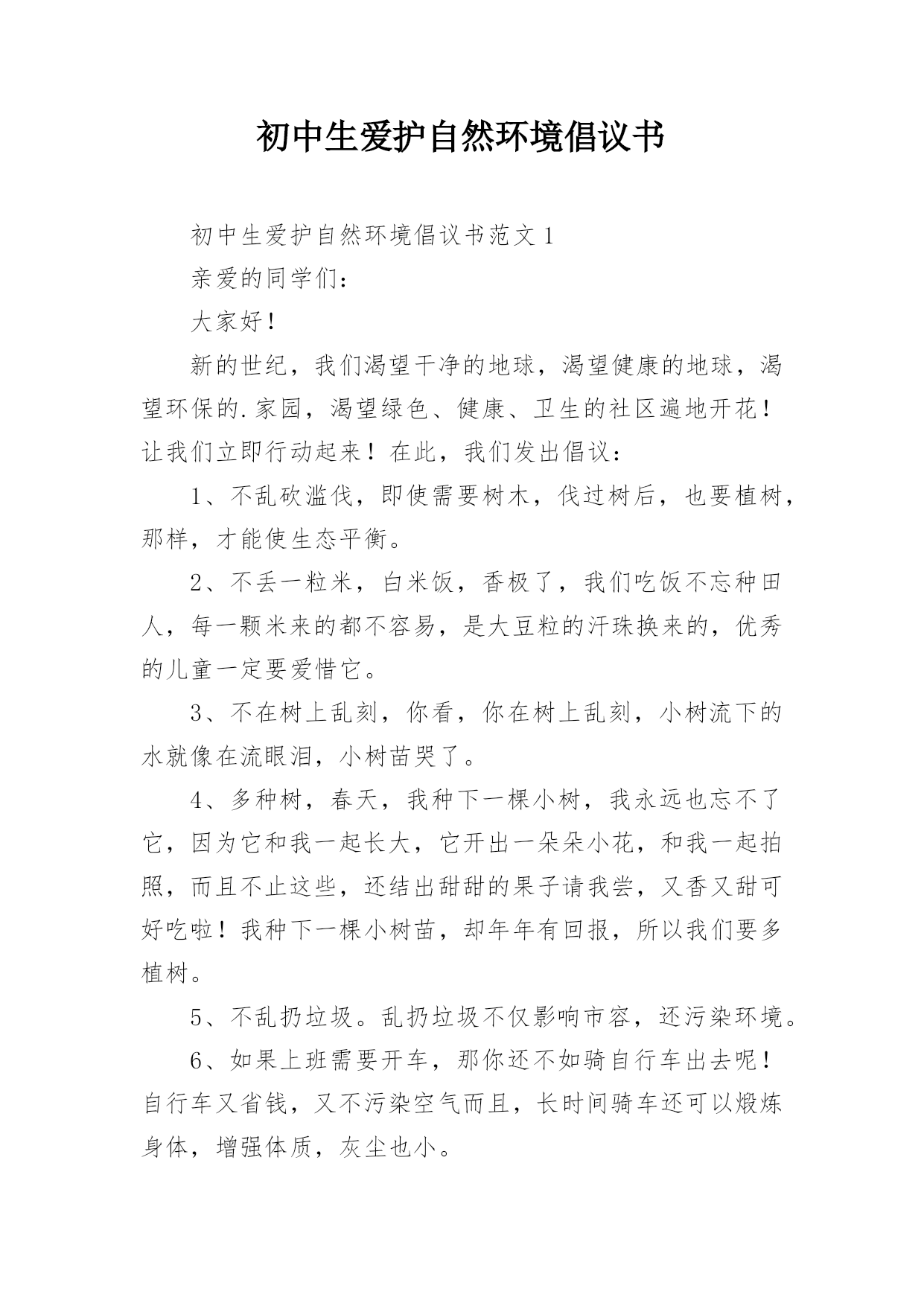 初中生爱护自然环境倡议书

初中生爱护自然环境倡议书范文1

亲爱的同学们：

大家好！

新的世纪，我们渴望干净的地球，渴望健康的地球，渴望环保的.家园，渴望绿色、健康、卫生的社区遍地开花！让我们立即行动起来！在此，我们发出倡议：

1、不乱砍滥伐，即使需要树木，伐过树后，也要植树，那样，才能使生态平衡。

2、不丢一粒米，白米饭，香极了，我们吃饭不忘种田人，每一颗米来的都不容易，是大豆粒的汗珠换来的，优秀的儿童一定要爱惜它。

3、不在树上乱刻，你看，你在树上乱刻，小树流下的水就像在流眼泪，小树苗哭了。

4、多种树，春天，我种下一棵小树，我永远也忘不了它，因为它和我一起长大，它开出一朵朵小花，和我一起拍照，而且不止这些，还结出甜甜的果子请我尝，又香又甜可好吃啦！我种下一棵小树苗，却年年有回报，所以我们要多植树。

5、不乱扔垃圾。乱扔垃圾不仅影响市容，还污染环境。

6、如果上班需要开车，那你还不如骑自行车出去呢！自行车又省钱，又不污染空气而且，长时间骑车还可以煅炼身体，增强体质，灰尘也小。